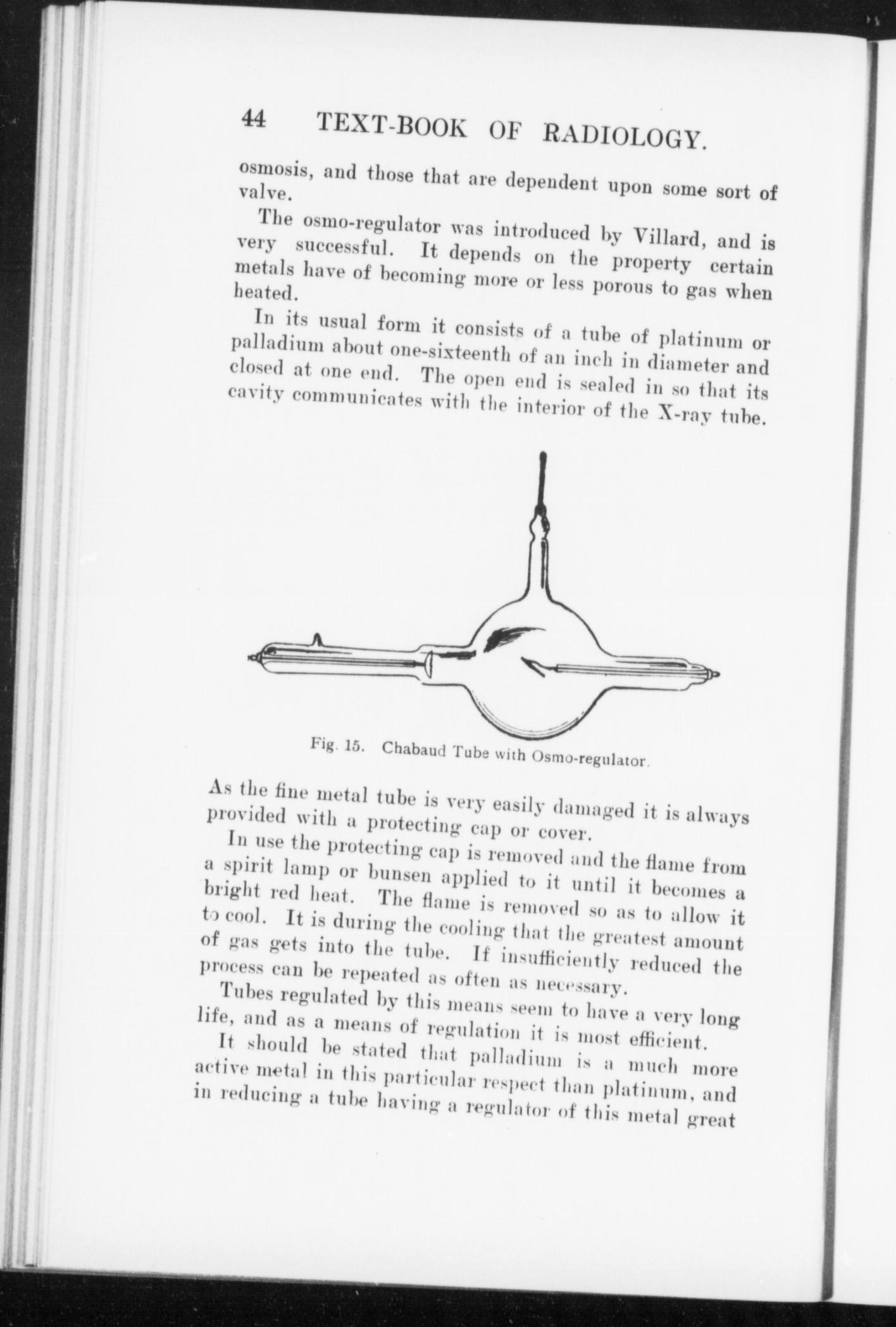 44 TEXT-BOOK OF RADIOLOGY.

osmosis, and those that are dependent upon some sort of valve.

The osmo-regulator was introduced by Villard, and is very successful. It depends on the property certain metals have of becoming more or less porous to gas when heated.

In its usual form it consists of a tube of platinum or palladium about one-sixteenth of an inch in diameter and closed at one end. The open end is sealed in so that its cavity communicates with the interior of the X-ray tube.

Fig. 15. Chabaud Tube with Osmo-regulator.

As the fine metal tube is very easily damaged it is always provided with a protecting cap or cover.

In use the protecting cap is removed and the flame from a spirit lamp or bunsen applied to it until it becomes a bright red heat. The flame is removed so as to allow it to cool. It is during the cooling that the greatest amount of gas gets into the tube. If insufficiently reduced the process can be repeated as often as necessary.

Tubes regulated by this means seem to have a very long life, and as a means of regulation it is most efficient.

It should be stated that palladium is a much more active metal in this particular respect than platinum, and in reducing a tube having a regulator of this metal great